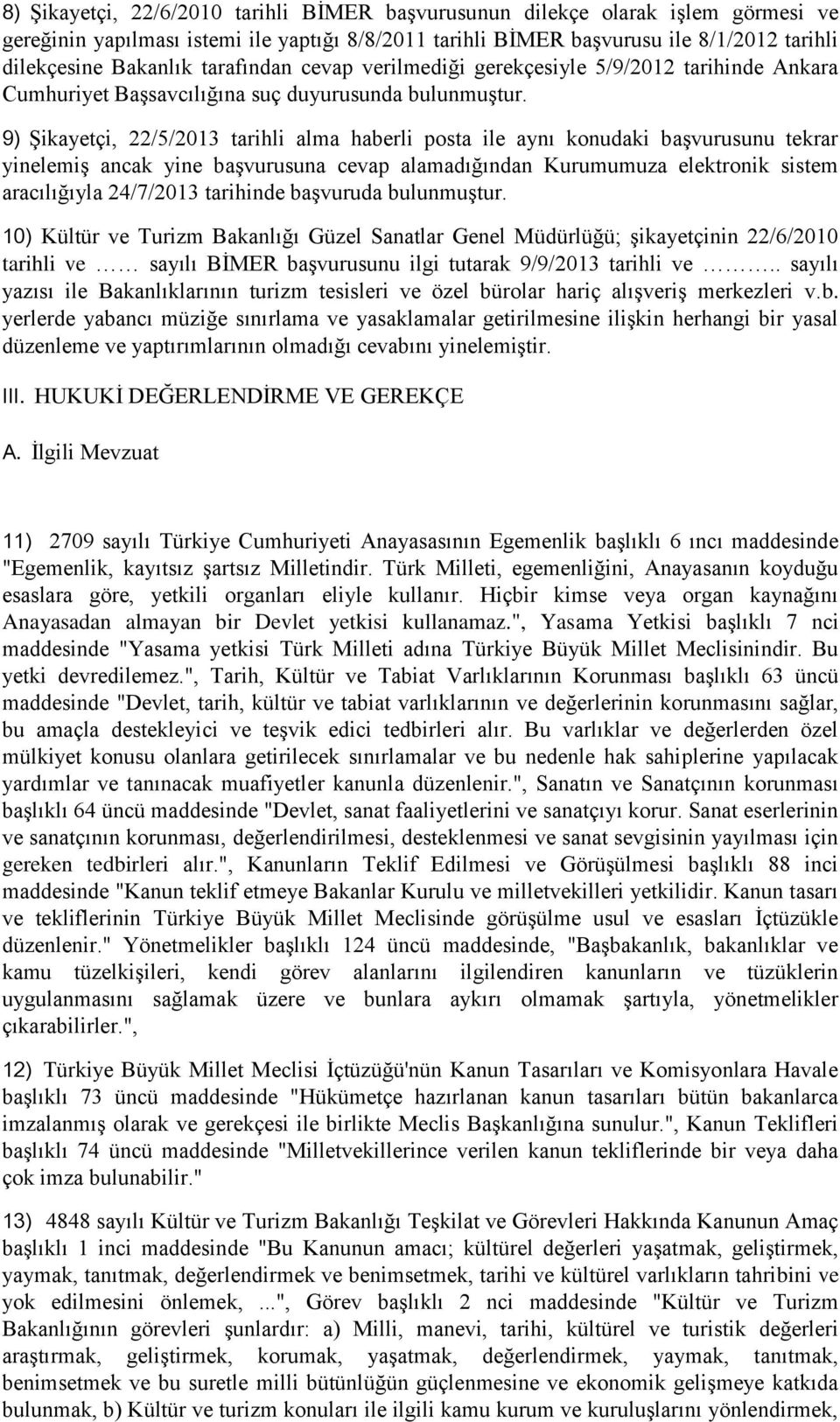 8) Şikayetçi, 22/6/2010 tarihli BİMER başvurusunun dilekçe olarak işlem görmesi ve gereğinin yapılması istemi ile yaptığı 8/8/2011 tarihli BİMER başvurusu ile 8/1/2012 tarihli dilekçesine Bakanlık tarafından cevap verilmediği gerekçesiyle 5/9/2012 tarihinde Ankara Cumhuriyet Başsavcılığına suç duyurusunda bulunmuştur.

9) Şikayetçi, 22/5/2013 tarihli alma haberli posta ile aynı konudaki başvurusunu tekrar yinelemiş ancak yine başvurusuna cevap alamadığından Kurumumuza elektronik sistem aracılığıyla 24/7/2013 tarihinde başvuruda bulunmuştur.

10) Kültür ve Turizm Bakanlığı Güzel Sanatlar Genel Müdürlüğü; şikayetçinin 22/6/2010 tarihli ve …… sayılı BİMER başvurusunu ilgi tutarak 9/9/2013 tarihli ve ……….. sayılı yazısı ile Bakanlıklarının turizm tesisleri ve özel bürolar hariç alışveriş merkezleri v.b. yerlerde yabancı müziğe sınırlama ve yasaklamalar getirilmesine ilişkin herhangi bir yasal düzenleme ve yaptırımlarının olmadığı cevabını yinelemiştir.

III. HUKUKİ DEĞERLENDİRME VE GEREKÇE

A. İlgili Mevzuat

11) 2709 sayılı Türkiye Cumhuriyeti Anayasasının Egemenlik başlıklı 6 ıncı maddesinde "Egemenlik, kayıtsız şartsız Milletindir. Türk Milleti, egemenliğini, Anayasanın koyduğu esaslara göre, yetkili organları eliyle kullanır. Hiçbir kimse veya organ kaynağını Anayasadan almayan bir Devlet yetkisi kullanamaz.", Yasama Yetkisi başlıklı 7 nci maddesinde "Yasama yetkisi Türk Milleti adına Türkiye Büyük Millet Meclisinindir. Bu yetki devredilemez.", Tarih, Kültür ve Tabiat Varlıklarının Korunması başlıklı 63 üncü maddesinde "Devlet, tarih, kültür ve tabiat varlıklarının ve değerlerinin korunmasını sağlar, bu amaçla destekleyici ve teşvik edici tedbirleri alır. Bu varlıklar ve değerlerden özel mülkiyet konusu olanlara getirilecek sınırlamalar ve bu nedenle hak sahiplerine yapılacak yardımlar ve tanınacak muafiyetler kanunla düzenlenir.", Sanatın ve Sanatçının korunması başlıklı 64 üncü maddesinde "Devlet, sanat faaliyetlerini ve sanatçıyı korur. Sanat eserlerinin ve sanatçının korunması, değerlendirilmesi, desteklenmesi ve sanat sevgisinin yayılması için gereken tedbirleri alır.", Kanunların Teklif Edilmesi ve Görüşülmesi başlıklı 88 inci maddesinde "Kanun teklif etmeye Bakanlar Kurulu ve milletvekilleri yetkilidir. Kanun tasarı ve tekliflerinin Türkiye Büyük Millet Meclisinde görüşülme usul ve esasları İçtüzükle düzenlenir." Yönetmelikler başlıklı 124 üncü maddesinde, "Başbakanlık, bakanlıklar ve kamu tüzelkişileri, kendi görev alanlarını ilgilendiren kanunların ve tüzüklerin uygulanmasını sağlamak üzere ve bunlara aykırı olmamak şartıyla, yönetmelikler çıkarabilirler.",

12) Türkiye Büyük Millet Meclisi İçtüzüğü'nün Kanun Tasarıları ve Komisyonlara Havale başlıklı 73 üncü maddesinde "Hükümetçe hazırlanan kanun tasarıları bütün bakanlarca imzalanmış olarak ve gerekçesi ile birlikte Meclis Başkanlığına sunulur.", Kanun Teklifleri başlıklı 74 üncü maddesinde "Milletvekillerince verilen kanun tekliflerinde bir veya daha çok imza bulunabilir."

13) 4848 sayılı Kültür ve Turizm Bakanlığı Teşkilat ve Görevleri Hakkında Kanunun Amaç başlıklı 1 inci maddesinde "Bu Kanunun amacı; kültürel değerleri yaşatmak, geliştirmek, yaymak, tanıtmak, değerlendirmek ve benimsetmek, tarihi ve kültürel varlıkların tahribini ve yok edilmesini önlemek, ...", Görev başlıklı 2 nci maddesinde "Kültür ve Turizm Bakanlığının görevleri şunlardır: a) Milli, manevi, tarihi, kültürel ve turistik değerleri araştırmak, geliştirmek, korumak, yaşatmak, değerlendirmek, yaymak, tanıtmak, benimsetmek ve bu suretle milli bütünlüğün güçlenmesine ve ekonomik gelişmeye katkıda bulunmak, b) Kültür ve turizm konuları ile ilgili kamu kurum ve kuruluşlarını yönlendirmek,